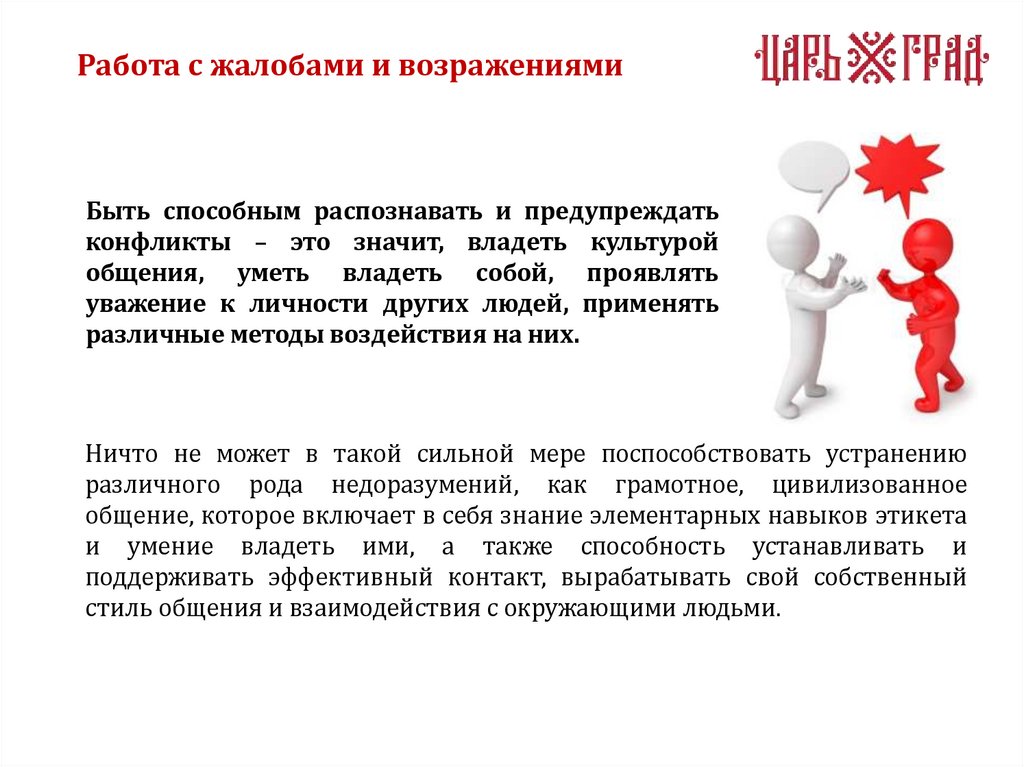 Работа с жалобами и возражениями

ЦАРЬ ГРАД

Быть способным распознавать и предупреждать конфликты – это значит, владеть культурой общения, уметь владеть собой, проявлять уважение к личности других людей, применять различные методы воздействия на них.

Ничто не может в такой сильной мере поспособствовать устранению различного рода недоразумений, как грамотное, цивилизованное общение, которое включает в себя знание элементарных навыков этикета и умение владеть ими, а также способность устанавливать и поддерживать эффективный контакт, вырабатывать свой собственный стиль общения и взаимодействия с окружающими людьми.